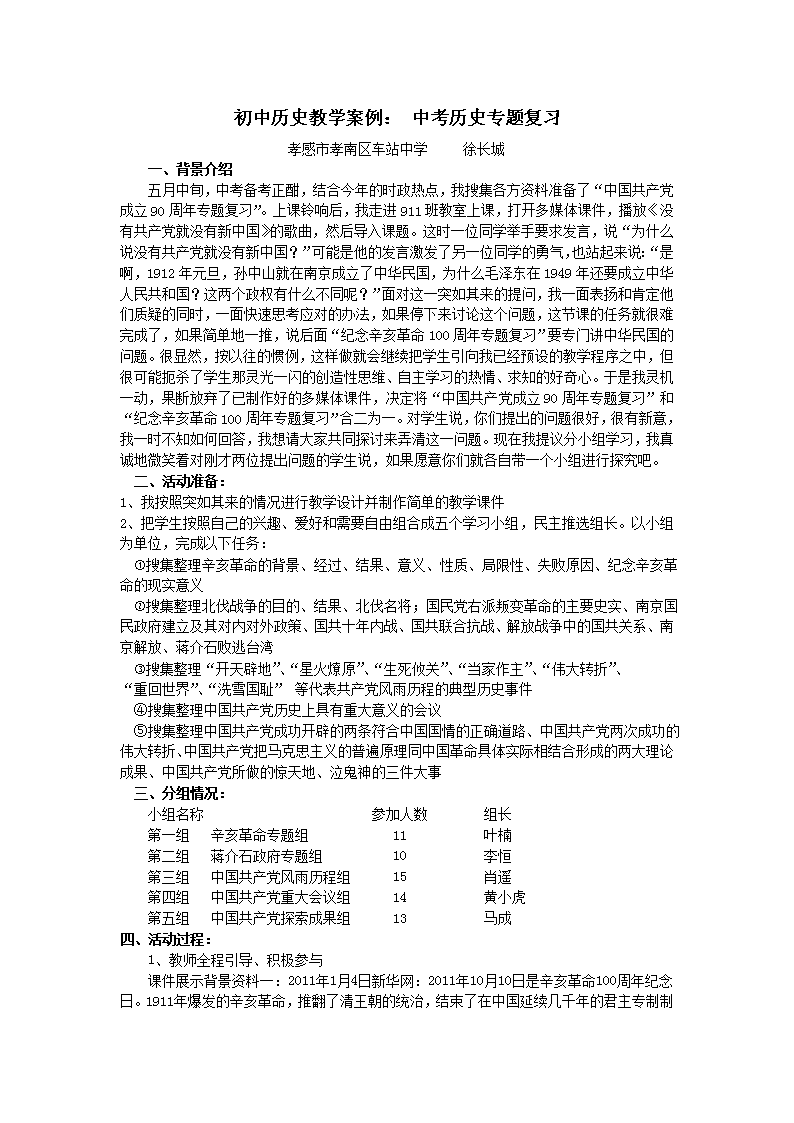 初中历史教学案例： 中考历史专题复习

孝感市孝南区车站中学 徐长城

一、背景介绍

五月中旬，中考备考正酣，结合今年的时政热点，我搜集各方资料准备了“中国共产党成立90周年专题复习”。上课铃响后，我走进911班教室上课，打开多媒体课件，播放《没有共产党就没有新中国》的歌曲，然后导入课题。这时一位同学举手要求发言，说“为什么说没有共产党就没有新中国？”可能是他的发言激发了另一位同学的勇气，也站起来说：“是啊，1912年元旦，孙中山就在南京成立了中华民国，为什么毛泽东在1949年还要成立中华人民共和国？这两个政权有什么不同呢？”面对这一突如其来的提问，我一面表扬和肯定他们质疑的同时，一面快速思考应对的办法，如果停下来讨论这个问题，这节课的任务就很难完成了，如果简单地一推，说后面“纪念辛亥革命100周年专题复习”要专门讲中华民国的问题。很显然，按以往的惯例，这样做就会继续把学生引向我已经预设的教学程序之中，但很可能扼杀了学生那灵光一闪的创造性思维、自主学习的热情、求知的好奇心。于是我灵机一动，果断放弃了已制作好的多媒体课件，决定将“中国共产党成立90周年专题复习”和“纪念辛亥革命100周年专题复习”合二为一。对学生说，你们提出的问题很好，很有新意，我一时不知如何回答，我想请大家共同探讨来弄清这一问题。现在我提议分小组学习，我真诚地微笑着对刚才两位提出问题的学生说，如果愿意你们就各自带一个小组进行探究吧。

二、活动准备：

1、我按照突如其来的情况进行教学设计并制作简单的教学课件

2、把学生按照自己的兴趣、爱好和需要自由组合成五个学习小组，民主推选组长。以小组为单位，完成以下任务：

①搜集整理辛亥革命的背景、经过、结果、意义、性质、局限性、失败原因、纪念辛亥革命的现实意义

②搜集整理北伐战争的目的、结果、北伐名将；国民党右派叛变革命的主要史实、南京国民政府建立及其对内对外政策、国共十年内战、国共联合抗战、解放战争中的国共关系、南京解放、蒋介石败逃台湾

③搜集整理“开天辟地”、“星火燎原”、“生死攸关”、“当家作主”、“伟大转折”、“重回世界”、“洗雪国耻” 等代表共产党风雨历程的典型历史事件

④搜集整理中国共产党历史上具有重大意义的会议

⑤搜集整理中国共产党成功开辟的两条符合中国国情的正确道路、中国共产党两次成功的伟大转折、中国共产党把马克思主义的普遍原理同中国革命具体实际相结合形成的两大理论成果、中国共产党所做的惊天地、泣鬼神的三件大事

三、分组情况：

| 小组名称 | | 参加人数 | 组长 |
|---|---|---|---|
| 第一组 | 辛亥革命专题组 | 11 | 叶楠 |
| 第二组 | 蒋介石政府专题组 | 10 | 李恒 |
| 第三组 | 中国共产党风雨历程组 | 15 | 肖遥 |
| 第四组 | 中国共产党重大会议组 | 14 | 黄小虎 |
| 第五组 | 中国共产党探索成果组 | 13 | 马成 |

四、活动过程：

1、教师全程引导、积极参与

课件展示背景资料一：2011年1月4日新华网：2011年10月10日是辛亥革命100周年纪念日。1911年爆发的辛亥革命，推翻了清王朝的统治，结束了在中国延续几千年的君主专制制